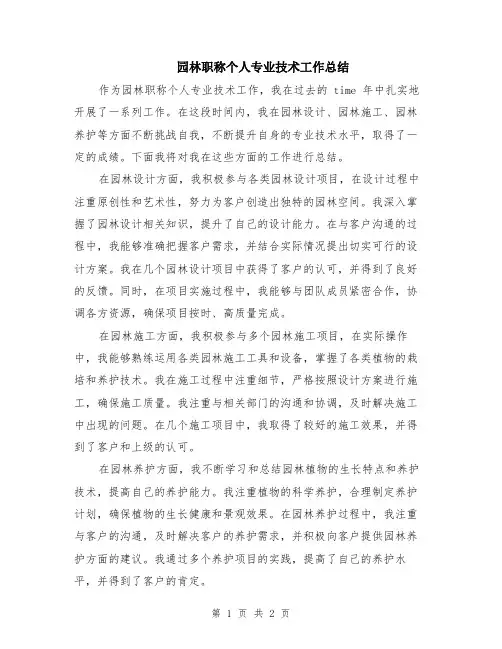 园林职称个人专业技术工作总结

作为园林职称个人专业技术工作，我在过去的 time 年中扎实地开展了一系列工作。在这段时间内，我在园林设计、园林施工、园林养护等方面不断挑战自我，不断提升自身的专业技术水平，取得了一定的成绩。下面我将对我在这些方面的工作进行总结。

在园林设计方面，我积极参与各类园林设计项目，在设计过程中注重原创性和艺术性，努力为客户创造出独特的园林空间。我深入掌握了园林设计相关知识，提升了自己的设计能力。在与客户沟通的过程中，我能够准确把握客户需求，并结合实际情况提出切实可行的设计方案。我在几个园林设计项目中获得了客户的认可，并得到了良好的反馈。同时，在项目实施过程中，我能够与团队成员紧密合作，协调各方资源，确保项目按时、高质量完成。

在园林施工方面，我积极参与多个园林施工项目，在实际操作中，我能够熟练运用各类园林施工工具和设备，掌握了各类植物的栽培和养护技术。我在施工过程中注重细节，严格按照设计方案进行施工，确保施工质量。我注重与相关部门的沟通和协调，及时解决施工中出现的问题。在几个施工项目中，我取得了较好的施工效果，并得到了客户和上级的认可。

在园林养护方面，我不断学习和总结园林植物的生长特点和养护技术，提高自己的养护能力。我注重植物的科学养护，合理制定养护计划，确保植物的生长健康和景观效果。在园林养护过程中，我注重与客户的沟通，及时解决客户的养护需求，并积极向客户提供园林养护方面的建议。我通过多个养护项目的实践，提高了自己的养护水平，并得到了客户的肯定。

第 1 页 共 2 页